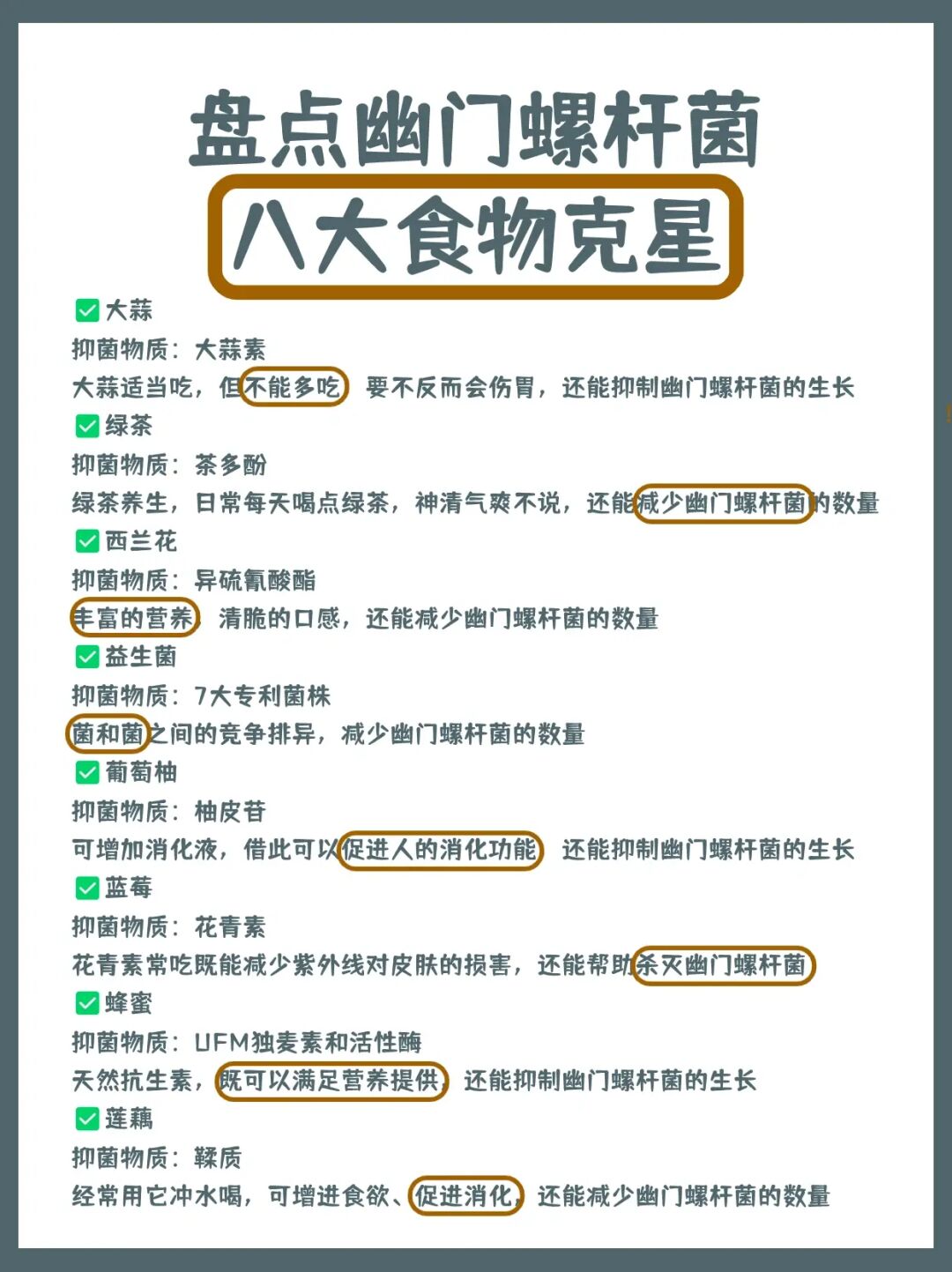 盘点幽门螺杆菌
八大食物克星

✅大蒜
抑菌物质：大蒜素
大蒜适当吃，但不能多吃，要不反而会伤胃，还能抑制幽门螺杆菌的生长

✅绿茶
抑菌物质：茶多酚
绿茶养生，日常每天喝点绿茶，神清气爽不说，还能减少幽门螺杆菌的数量

✅西兰花
抑菌物质：异硫氰酸酯
丰富的营养，清脆的口感，还能减少幽门螺杆菌的数量

✅益生菌
抑菌物质：7大专利菌株
菌和菌之间的竞争排异，减少幽门螺杆菌的数量

✅葡萄柚
抑菌物质：柚皮苷
可增加消化液，借此可以促进人的消化功能，还能抑制幽门螺杆菌的生长

✅蓝莓
抑菌物质：花青素
花青素常吃既能减少紫外线对皮肤的损害，还能帮助杀灭幽门螺杆菌

✅蜂蜜
抑菌物质：UFM独麦素和活性酶
天然抗生素，既可以满足营养提供，还能抑制幽门螺杆菌的生长

✅莲藕
抑菌物质：鞣质
经常用它冲水喝，可增进食欲、促进消化，还能减少幽门螺杆菌的数量